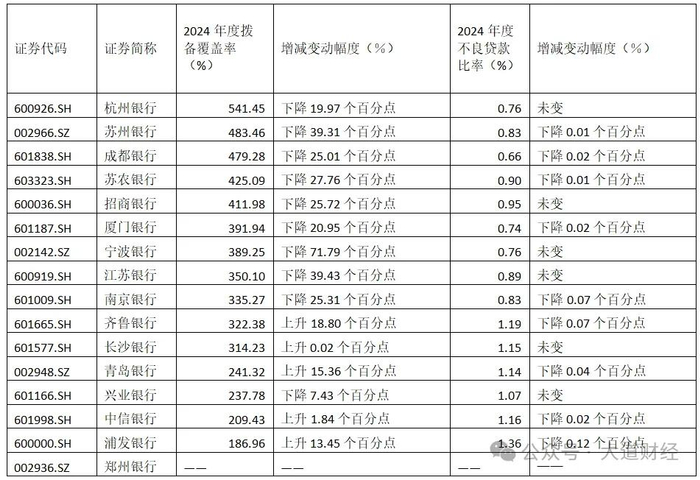 | 证券代码 | 证券简称 | 2024 年度拨备覆盖率（%） | 增减变动幅度（%） | 2024 年度不良贷款比率（%） | 增减变动幅度（%） |
|---|---|---|---|---|---|
| 600926.SH | 杭州银行 | 541.45 | 下降 19.97 个百分点 | 0.76 | 未变 |
| 002966.SZ | 苏州银行 | 483.46 | 下降 39.31 个百分点 | 0.83 | 下降 0.01 个百分点 |
| 601838.SH | 成都银行 | 479.28 | 下降 25.01 个百分点 | 0.66 | 下降 0.02 个百分点 |
| 603323.SH | 苏农银行 | 425.09 | 下降 27.76 个百分点 | 0.90 | 下降 0.01 个百分点 |
| 600036.SH | 招商银行 | 411.98 | 下降 25.72 个百分点 | 0.95 | 未变 |
| 601187.SH | 厦门银行 | 391.94 | 下降 20.95 个百分点 | 0.74 | 下降 0.02 个百分点 |
| 002142.SZ | 宁波银行 | 389.25 | 下降 71.79 个百分点 | 0.76 | 未变 |
| 600919.SH | 江苏银行 | 350.10 | 下降 39.43 个百分点 | 0.89 | 未变 |
| 601009.SH | 南京银行 | 335.27 | 下降 25.31 个百分点 | 0.83 | 下降 0.07 个百分点 |
| 601665.SH | 齐鲁银行 | 322.38 | 上升 18.80 个百分点 | 1.19 | 下降 0.07 个百分点 |
| 601577.SH | 长沙银行 | 314.23 | 上升 0.02 个百分点 | 1.15 | 未变 |
| 002948.SZ | 青岛银行 | 241.32 | 上升 15.36 个百分点 | 1.14 | 下降 0.04 个百分点 |
| 601166.SH | 兴业银行 | 237.78 | 下降 7.43 个百分点 | 1.07 | 未变 |
| 601998.SH | 中信银行 | 209.43 | 上升 1.84 个百分点 | 1.16 | 下降 0.02 个百分点 |
| 600000.SH | 浦发银行 | 186.96 | 上升 13.45 个百分点 | 1.36 | 下降 0.12 个百分点 |
| 002936.SZ | 郑州银行 | —— | —— | —— | —— |

公众号 · 大道财经